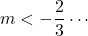 $m < -\frac{2}{3} \cdots$